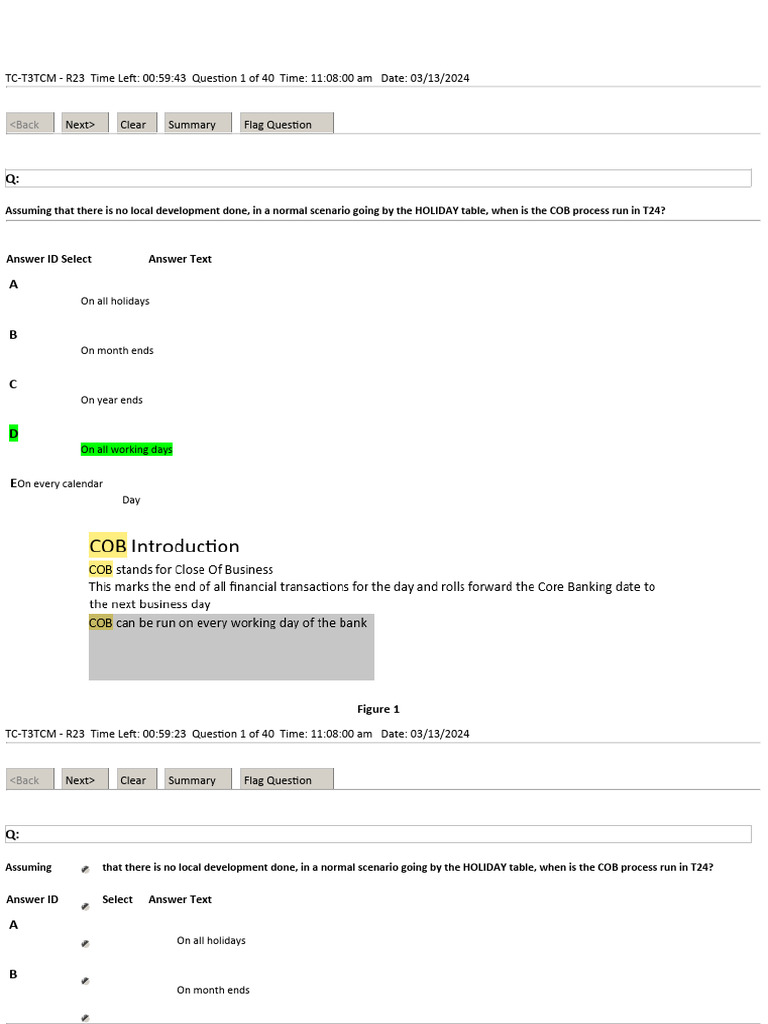 TC-T3TCM - R23 Time Left: 00:59:43 Question 1 of 40 Time: 11:08:00 am Date: 03/13/2024

<Back Next> Clear Summary Flag Question

Q:

Assuming that there is no local development done, in a normal scenario going by the HOLIDAY table, when is the COB process run in T24?

Answer ID Select Answer Text

A

On all holidays

B

On month ends

C

On year ends

D

On all working days

E On every calendar Day

COB Introduction

COB stands for Close Of Business

This marks the end of all financial transactions for the day and rolls forward the Core Banking date to the next business day

COB can be run on every working day of the bank

Figure 1

TC-T3TCM - R23 Time Left: 00:59:23 Question 1 of 40 Time: 11:08:00 am Date: 03/13/2024

<Back Next> Clear Summary Flag Question

Q:

Assuming that there is no local development done, in a normal scenario going by the HOLIDAY table, when is the COB process run in T24?

Answer ID Select Answer Text

A

On all holidays

B

On month ends